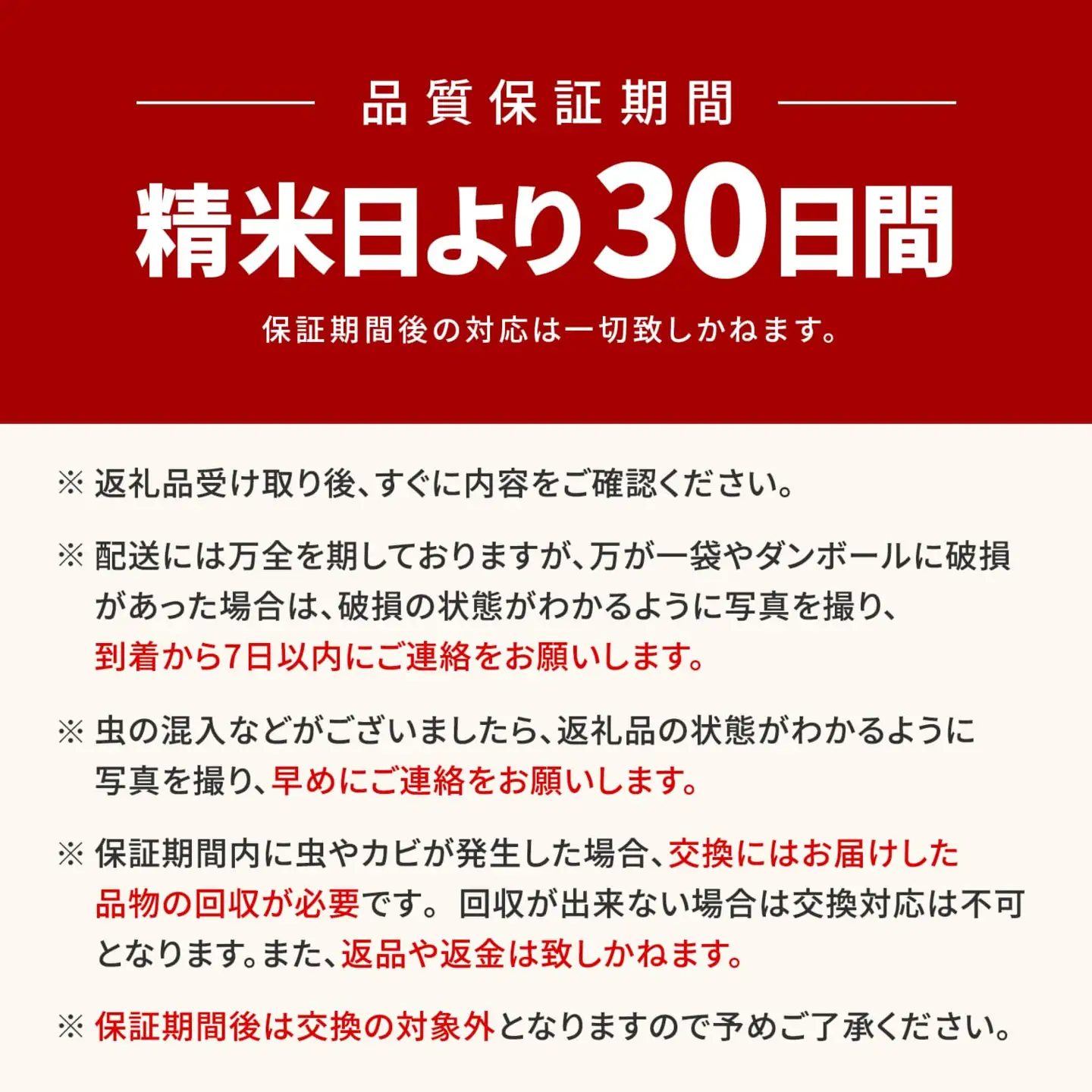 品質保証期間

精米日より30日間

保証期間後の対応は一切致しかねます。

※ 返礼品受け取り後、すぐに内容をご確認ください。

※ 配送には万全を期しておりますが、万が一袋やダンボールに破損があった場合は、破損の状態がわかるように写真を撮り、到着から7日以内にご連絡をお願いします。

※ 虫の混入などがございましたら、返礼品の状態がわかるように写真を撮り、早めにご連絡をお願いします。

※ 保証期間内に虫やカビが発生した場合、交換にはお届けした品物の回収が必要です。 回収が出来ない場合は交換対応は不可となります。また、返品や返金は致しかねます。

※ 保証期間後は交換の対象外となりますので予めご了承ください。